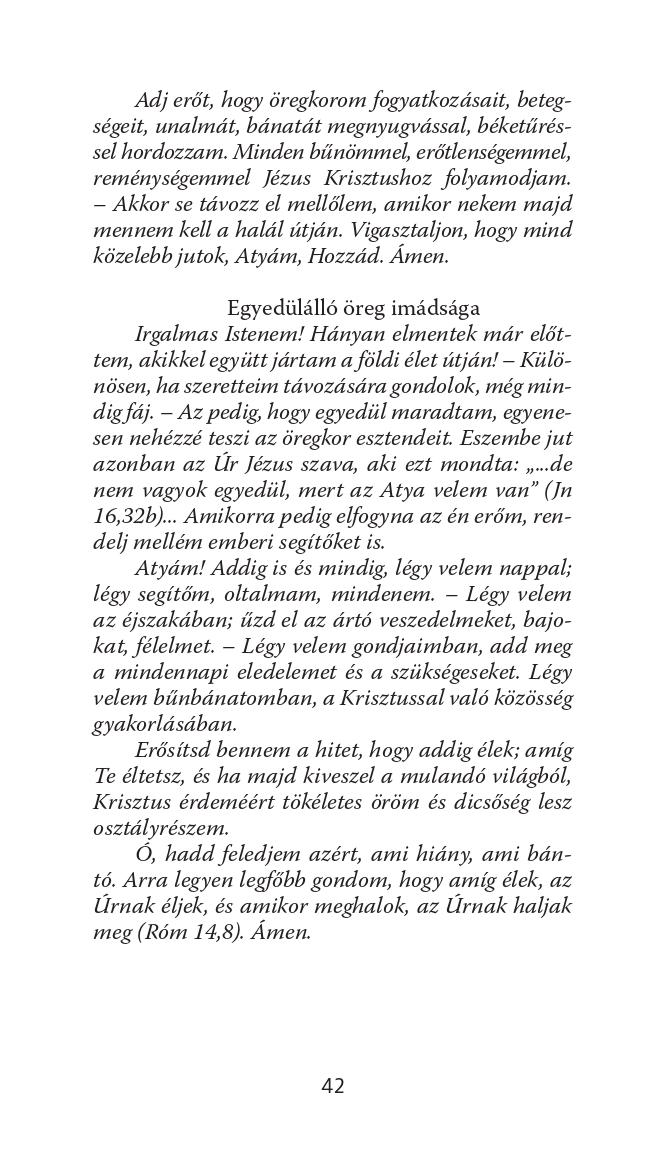 Adj erőt, hogy öregkorom fogyatkozásait, betegségeit, unalmát, bánatát megnyugvással, béketűréssel hordozzam. Minden bűnömmel, erőtlenségemmel, reménységemmel Jézus Krisztushoz folyamodjam. – Akkor se távozz el mellőlem, amikor nekem majd mennem kell a halál útján. Vigasztaljon, hogy mind közelebb jutok, Atyám, Hozzád. Ámen.

Egyedülálló öreg imádsága

Irgalmas Istenem! Hányan elmentek már előttem, akikkel együtt jártam a földi élet útján! – Különösen, ha szeretteim távozására gondolok, még mindig fáj. – Az pedig, hogy egyedül maradtam, egyenesen nehézzé teszi az öregkor esztendeit. Eszembe jut azonban az Úr Jézus szava, aki ezt mondta: „...de nem vagyok egyedül, mert az Atya velem van” (Jn 16,32b)... Amikorra pedig elfogyna az én erőm, rendelj mellém emberi segítőket is.

Atyám! Addig is és mindig, légy velem nappal; légy segítőm, oltalmam, mindenem. – Légy velem az éjszakában; űzd el az ártó veszedelmeket, bajokat, félelmet. – Légy velem gondjaimban, add meg a mindennapi eledelemet és a szükségeseket. Légy velem bűnbánatomban, a Krisztussal való közösség gyakorlásában.

Erősítsd bennem a hitet, hogy addig élek; amíg Te éltetsz, és ha majd kiveszel a mulandó világból, Krisztus érdeméért tökéletes öröm és dicsőség lesz osztályrészem.

Ó, hadd feledjem azért, ami hiány, ami bántó. Arra legyen legfőbb gondom, hogy amíg élek, az Úrnak éljek, és amikor meghalok, az Úrnak haljak meg (Róm 14,8). Ámen.

42